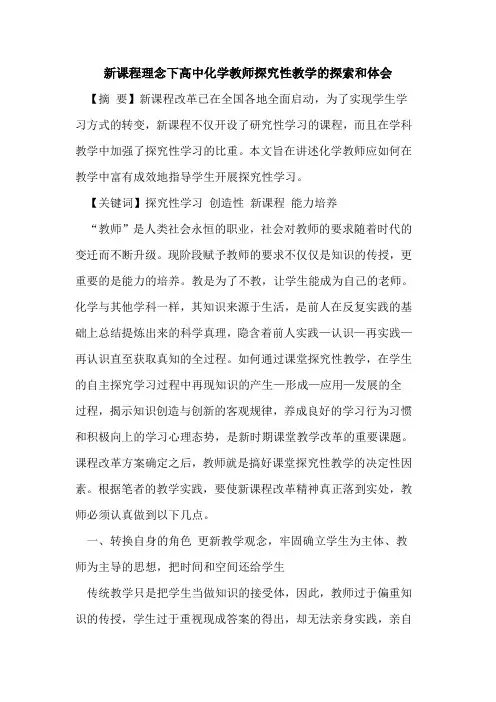 新课程理念下高中化学教师探究性教学的探索和体会

【摘 要】新课程改革已在全国各地全面启动，为了实现学生学习方式的转变，新课程不仅开设了研究性学习的课程，而且在学科教学中加强了探究性学习的比重。本文旨在讲述化学教师应如何在教学中富有成效地指导学生开展探究性学习。

【关键词】探究性学习 创造性 新课程 能力培养

“教师”是人类社会永恒的职业，社会对教师的要求随着时代的变迁而不断升级。现阶段赋予教师的要求不仅仅是知识的传授，更重要的是能力的培养。教是为了不教，让学生能成为自己的老师。化学与其他学科一样，其知识来源于生活，是前人在反复实践的基础上总结提炼出来的科学真理，隐含着前人实践—认识—再实践—再认识直至获取真知的全过程。如何通过课堂探究性教学，在学生的自主探究学习过程中再现知识的产生—形成—应用—发展的全过程，揭示知识创造与创新的客观规律，养成良好的学习行为习惯和积极向上的学习心理态势，是新时期课堂教学改革的重要课题。课程改革方案确定之后，教师就是搞好课堂探究性教学的决定性因素。根据笔者的教学实践，要使新课程改革精神真正落到实处，教师必须认真做到以下几点。

一、转换自身的角色 更新教学观念，牢固确立学生为主体、教师为主导的思想，把时间和空间还给学生

传统教学只是把学生当做知识的接受体，因此，教师过于偏重知识的传授，学生过于重视现成答案的得出，却无法亲身实践，亲自